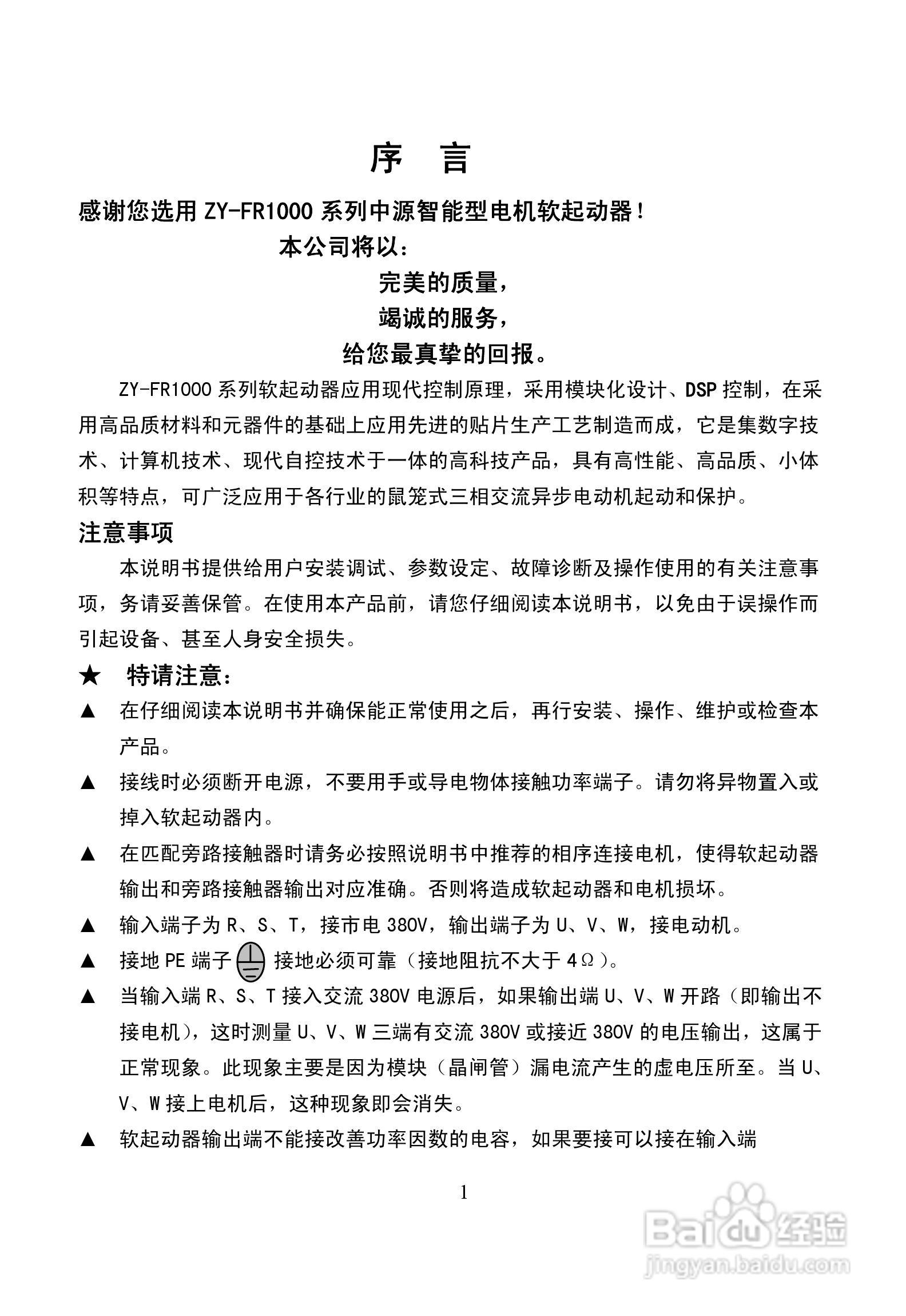 序　言

感谢您选用 ZY-FR1000 系列中源智能型电机软起动器！

本公司将以：

完美的质量，

竭诚的服务，

给您最真挚的回报。

ZY-FR1000 系列软起动器应用现代控制原理，采用模块化设计、DSP 控制，在采用高品质材料和元器件的基础上应用先进的贴片生产工艺制造而成，它是集数字技术、计算机技术、现代自控技术于一体的高科技产品，具有高性能、高品质、小体积等特点，可广泛应用于各行业的鼠笼式三相交流异步电动机起动和保护。

注意事项

本说明书提供给用户安装调试、参数设定、故障诊断及操作使用的有关注意事项，务请妥善保管。在使用本产品前，请您仔细阅读本说明书，以免由于误操作而引起设备、甚至人身安全损失。

★　特请注意：

▲　在仔细阅读本说明书并确保能正常使用之后，再行安装、操作、维护或检查本产品。

▲　接线时必须断开电源，不要用手或导电物体接触功率端子。请勿将异物置入或掉入软起动器内。

▲　在匹配旁路接触器时请务必按照说明书中推荐的相序连接电机，使得软起动器输出和旁路接触器输出对应准确。否则将造成软起动器和电机损坏。

▲　输入端子为 R、S、T，接市电 380V，输出端子为 U、V、W，接电动机。

▲　接地 PE 端子 接地必须可靠（接地阻抗不大于 4Ω）。

▲　当输入端 R、S、T 接入交流 380V 电源后，如果输出端 U、V、W 开路（即输出不接电机），这时测量 U、V、W 三端有交流 380V 或接近 380V 的电压输出，这属于正常现象。此现象主要是因为模块（晶闸管）漏电流产生的虚电压所至。当 U、V、W 接上电机后，这种现象即会消失。

▲　软起动器输出端不能接改善功率因数的电容，如果要接可以接在输入端

1

Baidu 经验
jingyan.baidu.com